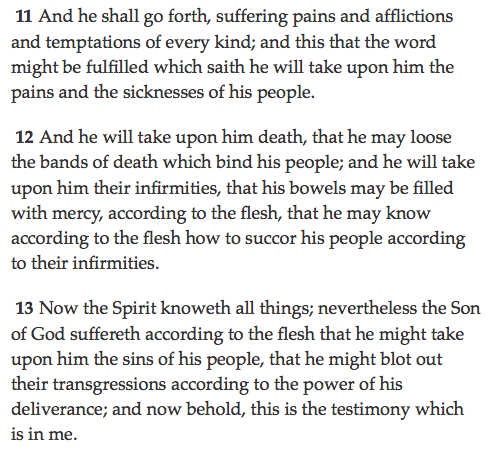 11 And he shall go forth, suffering pains and afflictions and temptations of every kind; and this that the word might be fulfilled which saith he will take upon him the pains and the sicknesses of his people.

12 And he will take upon him death, that he may loose the bands of death which bind his people; and he will take upon him their infirmities, that his bowels may be filled with mercy, according to the flesh, that he may know according to the flesh how to succor his people according to their infirmities.

13 Now the Spirit knoweth all things; nevertheless the Son of God suffereth according to the flesh that he might take upon him the sins of his people, that he might blot out their transgressions according to the power of his deliverance; and now behold, this is the testimony which is in me.